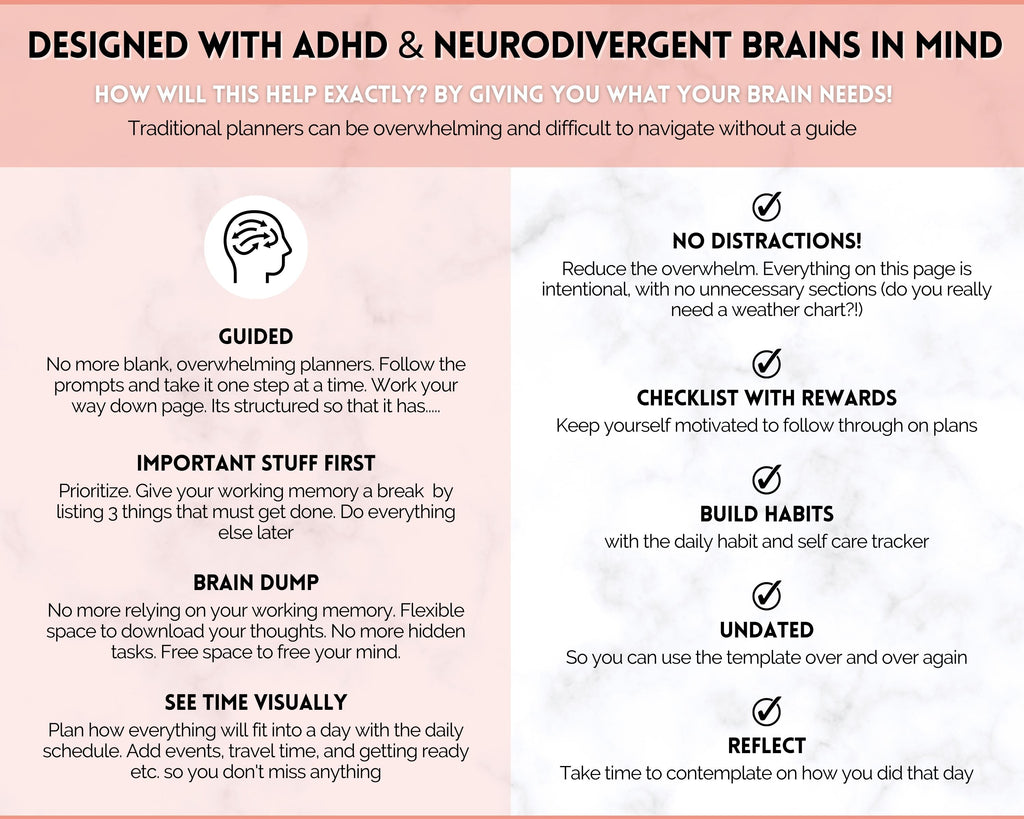 DESIGNED WITH ADHD & NEURODIVERGENT BRAINS IN MIND

HOW WILL THIS HELP EXACTLY? BY GIVING YOU WHAT YOUR BRAIN NEEDS!

Traditional planners can be overwhelming and difficult to navigate without a guide

GUIDED
No more blank, overwhelming planners. Follow the prompts and take it one step at a time. Work your way down page. Its structured so that it has.....

IMPORTANT STUFF FIRST
Prioritize. Give your working memory a break by listing 3 things that must get done. Do everything else later

BRAIN DUMP
No more relying on your working memory. Flexible space to download your thoughts. No more hidden tasks. Free space to free your mind.

SEE TIME VISUALLY
Plan how everything will fit into a day with the daily schedule. Add events, travel time, and getting ready etc. so you don't miss anything

NO DISTRACTIONS!
Reduce the overwhelm. Everything on this page is intentional, with no unnecessary sections (do you really need a weather chart?!)

CHECKLIST WITH REWARDS
Keep yourself motivated to follow through on plans

BUILD HABITS
with the daily habit and self care tracker

UNDATED
So you can use the template over and over again

REFLECT
Take time to contemplate on how you did that day